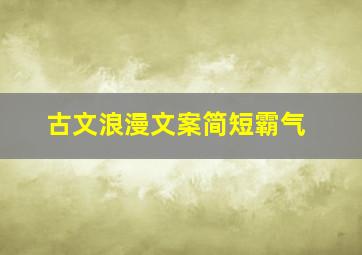 古文浪漫文案简短霸气